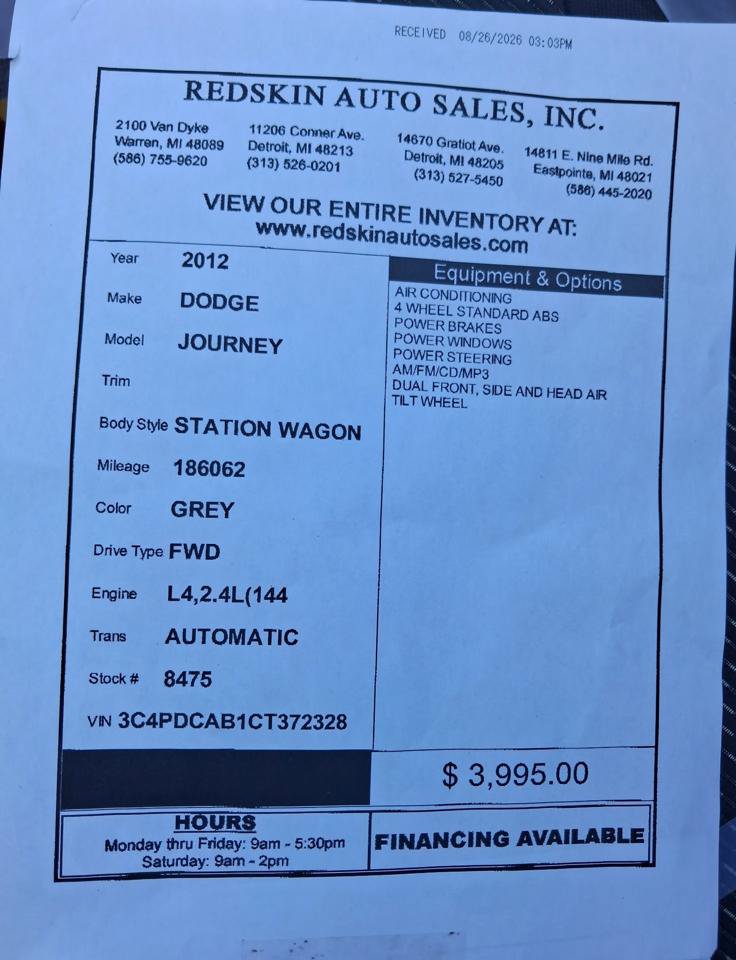 RECEIVED 08/26/2026 03:03PM

REDSKIN AUTO SALES, INC.

2100 Van Dyke
Warren, MI 48089
(586) 755-9620

11206 Conner Ave.
Detroit, MI 48213
(313) 526-0201

14670 Gratiot Ave.
Detroit, MI 48205
(313) 527-5450

14811 E. Nine Mile Rd.
Eastpointe, MI 48021
(586) 445-2020

VIEW OUR ENTIRE INVENTORY AT:
www.redskinautosales.com

Year 2012
Make DODGE
Model JOURNEY
Trim
Body Style STATION WAGON
Mileage 186062
Color GREY
Drive Type FWD
Engine L4,2.4L(144
Trans AUTOMATIC
Stock # 8475
VIN 3C4PDCAB1CT372328

Equipment & Options
AIR CONDITIONING
4 WHEEL STANDARD ABS
POWER BRAKES
POWER WINDOWS
POWER STEERING
AM/FM/CD/MP3
DUAL FRONT, SIDE AND HEAD AIR
TILT WHEEL

$ 3,995.00

HOURS
Monday thru Friday: 9am - 5:30pm
Saturday: 9am - 2pm

FINANCING AVAILABLE